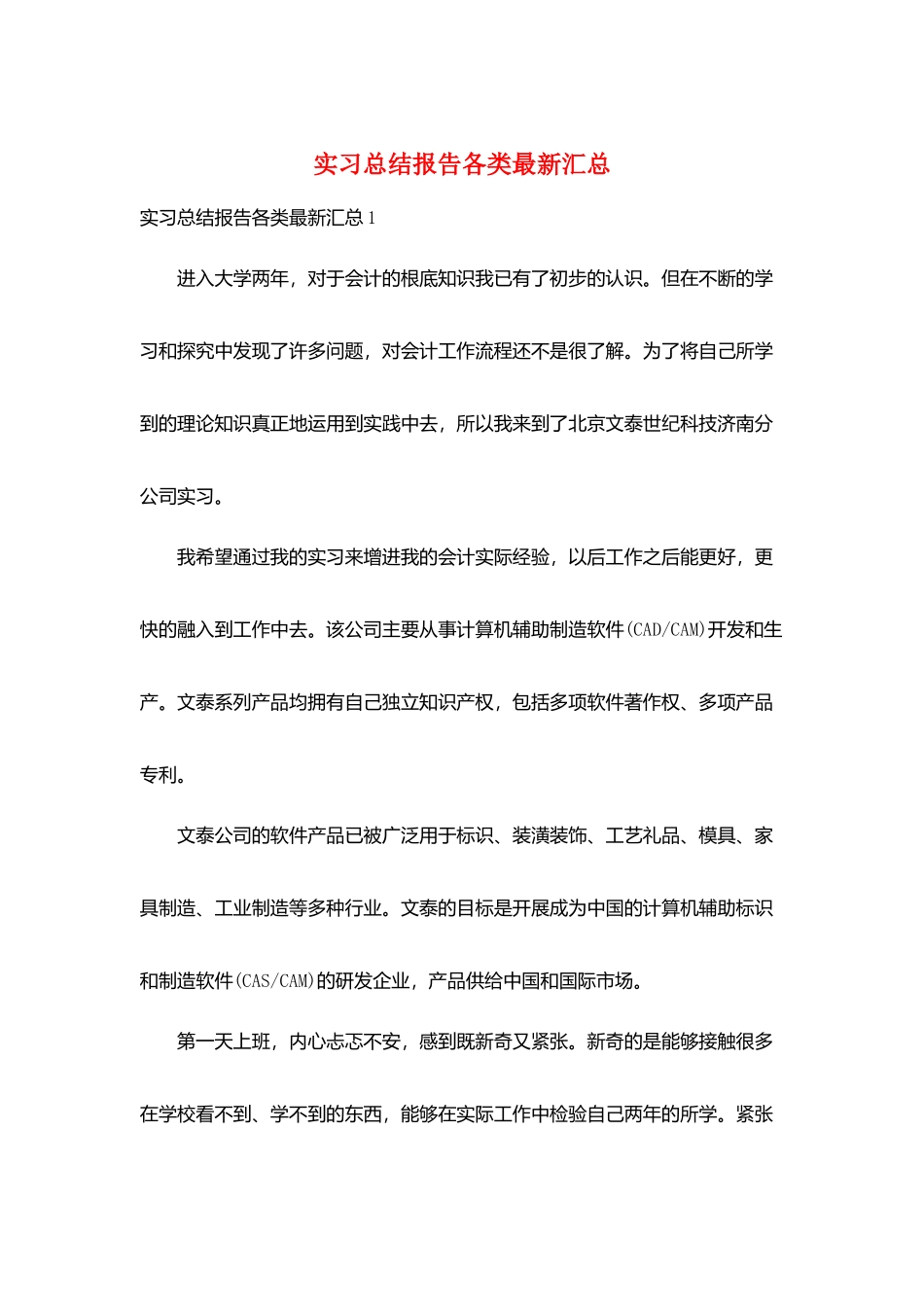 实习总结报告各类最新汇总

实习总结报告各类最新汇总 1

进入大学两年，对于会计的根底知识我已有了初步的认识。但在不断的学习和探究中发现了许多问题，对会计工作流程还不是很了解。为了将自己所学到的理论知识真正地运用到实践中去，所以我来到了北京文泰世纪科技济南分公司实习。

我希望通过我的实习来增进我的会计实际经验，以后工作之后能更好，更快的融入到工作中去。该公司主要从事计算机辅助制造软件(CAD/CAM)开发和生产。文泰系列产品均拥有自己独立知识产权，包括多项软件著作权、多项产品专利。

文泰公司的软件产品已被广泛用于标识、装潢装饰、工艺礼品、模具、家具制造、工业制造等多种行业。文泰的目标是开展成为中国的计算机辅助标识和制造软件(CAS/CAM)的研发企业，产品供给中国和国际市场。

第一天上班，内心忐忑不安，感到既新奇又紧张。新奇的是能够接触很多在学校看不到、学不到的东西，能够在实际工作中检验自己两年的所学。紧张